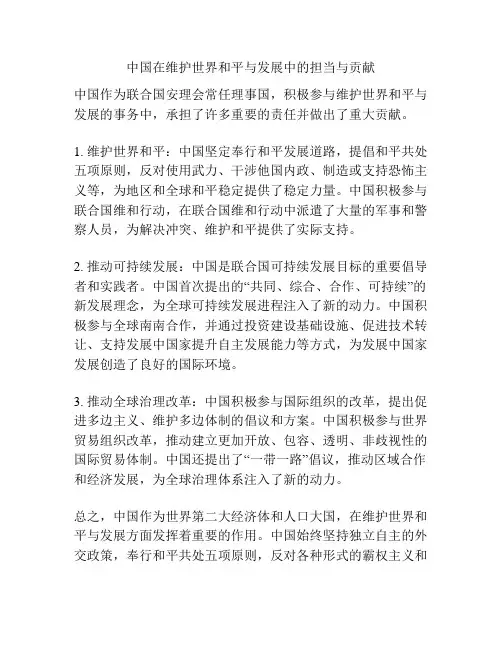 中国在维护世界和平与发展中的担当与贡献

中国作为联合国安理会常任理事国，积极参与维护世界和平与发展的事务中，承担了许多重要的责任并做出了重大贡献。

1. 维护世界和平：中国坚定奉行和平发展道路，提倡和平共处五项原则，反对使用武力、干涉他国内政、制造或支持恐怖主义等，为地区和全球和平稳定提供了稳定力量。中国积极参与联合国维和行动，在联合国维和行动中派遣了大量的军事和警察人员，为解决冲突、维护和平提供了实际支持。

2. 推动可持续发展：中国是联合国可持续发展目标的重要倡导者和实践者。中国首次提出的“共同、综合、合作、可持续”的新发展理念，为全球可持续发展进程注入了新的动力。中国积极参与全球南南合作，并通过投资建设基础设施、促进技术转让、支持发展中国家提升自主发展能力等方式，为发展中国家发展创造了良好的国际环境。

3. 推动全球治理改革：中国积极参与国际组织的改革，提出促进多边主义、维护多边体制的倡议和方案。中国积极参与世界贸易组织改革，推动建立更加开放、包容、透明、非歧视性的国际贸易体制。中国还提出了“一带一路”倡议，推动区域合作和经济发展，为全球治理体系注入了新的动力。

总之，中国作为世界第二大经济体和人口大国，在维护世界和平与发展方面发挥着重要的作用。中国始终坚持独立自主的外交政策，奉行和平共处五项原则，反对各种形式的霸权主义和